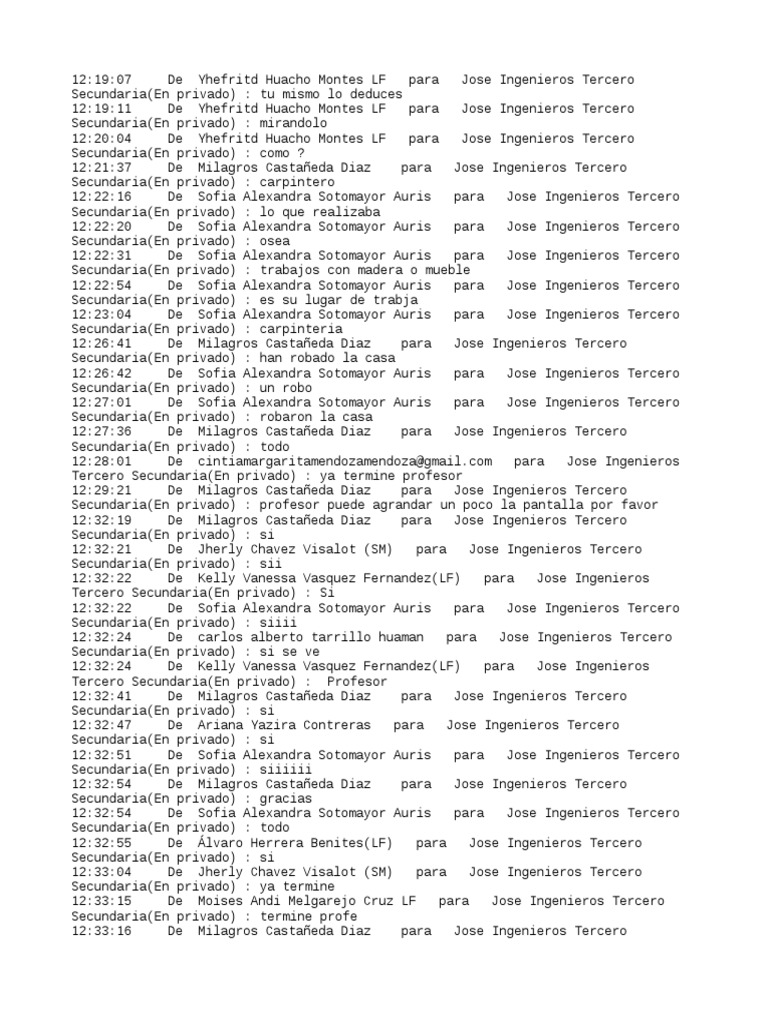 12:19:07 De Yhefritd Huacho Montes LF para Jose Ingenieros Tercero Secundaria(En privado) : tu mismo lo deduces
12:19:11 De Yhefritd Huacho Montes LF para Jose Ingenieros Tercero Secundaria(En privado) : mirandolo
12:20:04 De Yhefritd Huacho Montes LF para Jose Ingenieros Tercero Secundaria(En privado) : como ?
12:21:37 De Milagros Castañeda Diaz para Jose Ingenieros Tercero Secundaria(En privado) : carpintero
12:22:16 De Sofia Alexandra Sotomayor Auris para Jose Ingenieros Tercero Secundaria(En privado) : lo que realizaba
12:22:20 De Sofia Alexandra Sotomayor Auris para Jose Ingenieros Tercero Secundaria(En privado) : osea
12:22:31 De Sofia Alexandra Sotomayor Auris para Jose Ingenieros Tercero Secundaria(En privado) : trabajos con madera o mueble
12:22:54 De Sofia Alexandra Sotomayor Auris para Jose Ingenieros Tercero Secundaria(En privado) : es su lugar de trabja
12:23:04 De Sofia Alexandra Sotomayor Auris para Jose Ingenieros Tercero Secundaria(En privado) : carpinteria
12:26:41 De Milagros Castañeda Diaz para Jose Ingenieros Tercero Secundaria(En privado) : han robado la casa
12:26:42 De Sofia Alexandra Sotomayor Auris para Jose Ingenieros Tercero Secundaria(En privado) : un robo
12:27:01 De Sofia Alexandra Sotomayor Auris para Jose Ingenieros Tercero Secundaria(En privado) : robaron la casa
12:27:36 De Milagros Castañeda Diaz para Jose Ingenieros Tercero Secundaria(En privado) : todo
12:28:01 De cintiamargaritamendozamendoza@gmail.com para Jose Ingenieros Tercero Secundaria(En privado) : ya termine profesor
12:29:21 De Milagros Castañeda Diaz para Jose Ingenieros Tercero Secundaria(En privado) : profesor puede agrandar un poco la pantalla por favor
12:32:19 De Milagros Castañeda Diaz para Jose Ingenieros Tercero Secundaria(En privado) : si
12:32:21 De Jherly Chavez Visalot (SM) para Jose Ingenieros Tercero Secundaria(En privado) : sii
12:32:22 De Kelly Vanessa Vasquez Fernandez(LF) para Jose Ingenieros Tercero Secundaria(En privado) : Si
12:32:22 De Sofia Alexandra Sotomayor Auris para Jose Ingenieros Tercero Secundaria(En privado) : siiii
12:32:24 De carlos alberto tarrillo huaman para Jose Ingenieros Tercero Secundaria(En privado) : si se ve
12:32:24 De Kelly Vanessa Vasquez Fernandez(LF) para Jose Ingenieros Tercero Secundaria(En privado) : Profesor
12:32:41 De Milagros Castañeda Diaz para Jose Ingenieros Tercero Secundaria(En privado) : si
12:32:47 De Ariana Yazira Contreras para Jose Ingenieros Tercero Secundaria(En privado) : si
12:32:51 De Sofia Alexandra Sotomayor Auris para Jose Ingenieros Tercero Secundaria(En privado) : siiiiii
12:32:54 De Milagros Castañeda Diaz para Jose Ingenieros Tercero Secundaria(En privado) : gracias
12:32:54 De Sofia Alexandra Sotomayor Auris para Jose Ingenieros Tercero Secundaria(En privado) : todo
12:32:55 De Álvaro Herrera Benites(LF) para Jose Ingenieros Tercero Secundaria(En privado) : si
12:33:04 De Jherly Chavez Visalot (SM) para Jose Ingenieros Tercero Secundaria(En privado) : ya termine
12:33:15 De Moises Andi Melgarejo Cruz LF para Jose Ingenieros Tercero Secundaria(En privado) : termine profe
12:33:16 De Milagros Castañeda Diaz para Jose Ingenieros Tercero